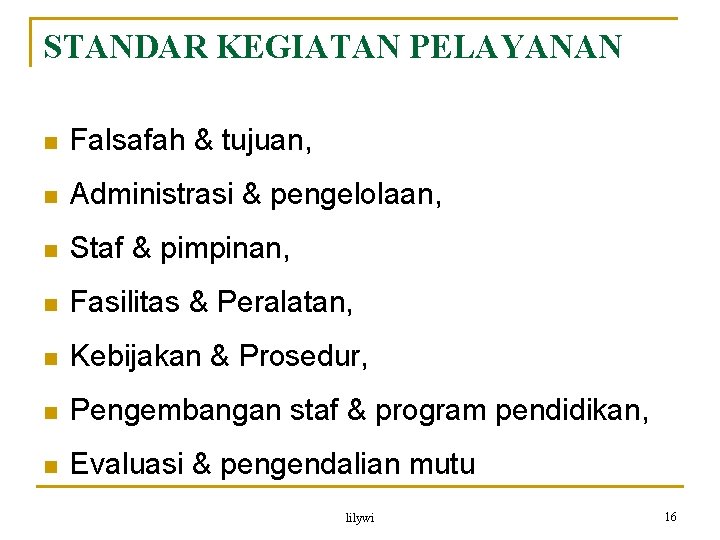 STANDAR KEGIATAN PELAYANAN

- Falsafah & tujuan,
- Administrasi & pengelolaan,
- Staf & pimpinan,
- Fasilitas & Peralatan,
- Kebijakan & Prosedur,
- Pengembangan staf & program pendidikan,
- Evaluasi & pengendalian mutu

lilywi

16